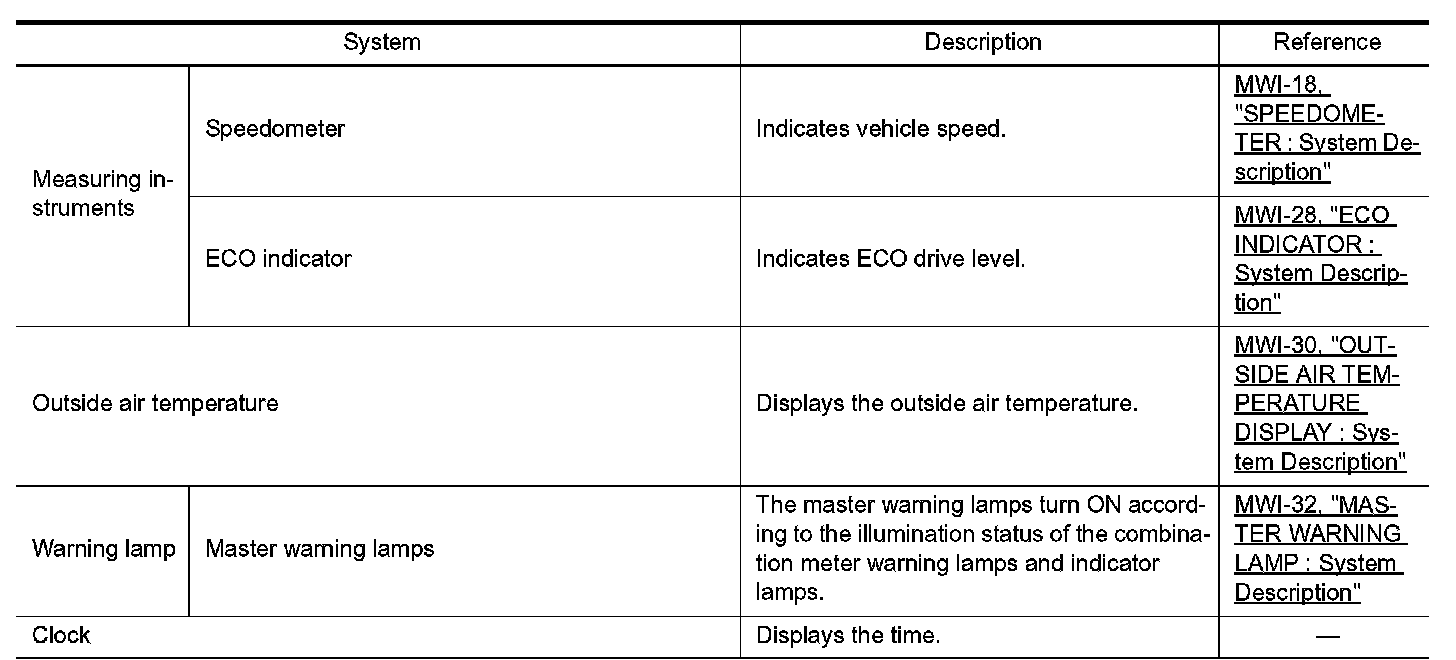 | System | | Description | Reference |
|---|---|---|---|
| Measuring instruments | Speedometer | Indicates vehicle speed. | MWI-18, "SPEEDOMETER : System Description" |
| Measuring instruments | ECO indicator | Indicates ECO drive level. | MWI-28, "ECO INDICATOR : System Description" |
| Outside air temperature | | Displays the outside air temperature. | MWI-30, "OUTSIDE AIR TEMPERATURE DISPLAY : System Description" |
| Warning lamp | Master warning lamps | The master warning lamps turn ON according to the illumination status of the combination meter warning lamps and indicator lamps. | MWI-32, "MASTER WARNING LAMP : System Description" |
| Clock | | Displays the time. | — |